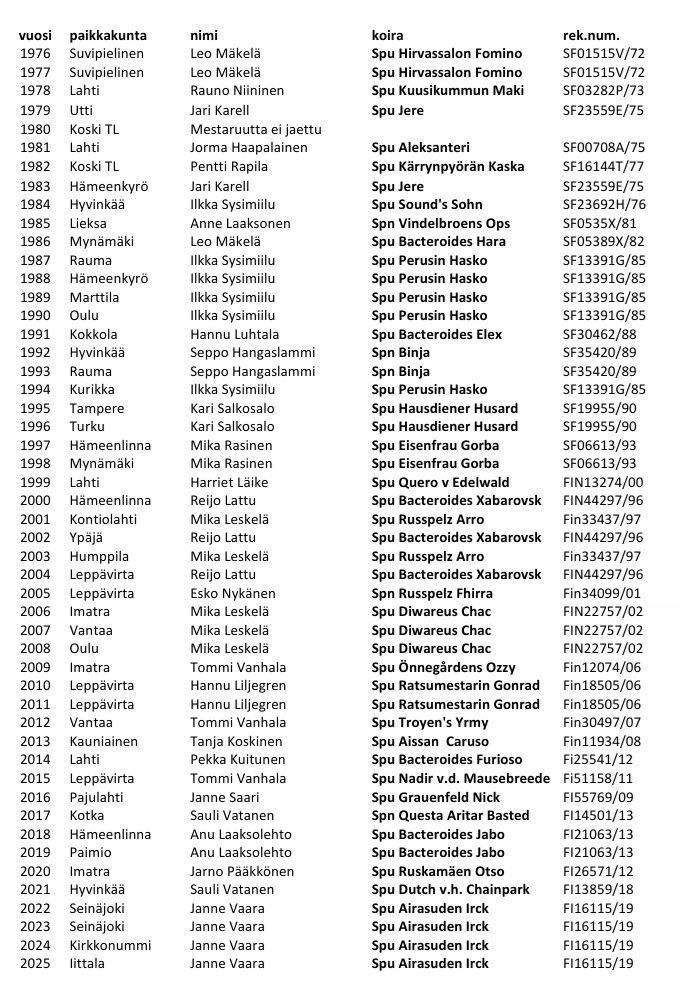 | vuosi | paikkakunta | nimi | koira | rek.num. |
|---|---|---|---|---|
| 1976 | Suvipielinen | Leo Mäkelä | Spu Hirvassalon Fomino | SF01515V/72 |
| 1977 | Suvipielinen | Leo Mäkelä | Spu Hirvassalon Fomino | SF01515V/72 |
| 1978 | Lahti | Rauno Niininen | Spu Kuusikummun Maki | SF03282P/73 |
| 1979 | Utti | Jari Karell | Spu Jere | SF23559E/75 |
| 1980 | Koski TL | Mestaruutta ei jaettu | | |
| 1981 | Lahti | Jorma Haapalainen | Spu Aleksanteri | SF00708A/75 |
| 1982 | Koski TL | Pentti Rapila | Spu Kärrynpyörän Kaska | SF16144T/77 |
| 1983 | Hämeenkyrö | Jari Karell | Spu Jere | SF23559E/75 |
| 1984 | Hyvinkää | Ilkka Sysimiilu | Spu Sound's Sohn | SF23692H/76 |
| 1985 | Lieksa | Anne Laaksonen | Spn Vindelbroens Ops | SF0535X/81 |
| 1986 | Mynämäki | Leo Mäkelä | Spu Bacteroides Hara | SF05389X/82 |
| 1987 | Rauma | Ilkka Sysimiilu | Spu Perusin Hasko | SF13391G/85 |
| 1988 | Hämeenkyrö | Ilkka Sysimiilu | Spu Perusin Hasko | SF13391G/85 |
| 1989 | Marttila | Ilkka Sysimiilu | Spu Perusin Hasko | SF13391G/85 |
| 1990 | Oulu | Ilkka Sysimiilu | Spu Perusin Hasko | SF13391G/85 |
| 1991 | Kokkola | Hannu Luhtala | Spu Bacteroides Elex | SF30462/88 |
| 1992 | Hyvinkää | Seppo Hangaslammi | Spn Binja | SF35420/89 |
| 1993 | Rauma | Seppo Hangaslammi | Spn Binja | SF35420/89 |
| 1994 | Kurikka | Ilkka Sysimiilu | Spu Perusin Hasko | SF13391G/85 |
| 1995 | Tampere | Kari Salkosalo | Spu Hausdiener Husard | SF19955/90 |
| 1996 | Turku | Kari Salkosalo | Spu Hausdiener Husard | SF19955/90 |
| 1997 | Hämeenlinna | Mika Rasinen | Spu Eisenfrau Gorba | SF06613/93 |
| 1998 | Mynämäki | Mika Rasinen | Spu Eisenfrau Gorba | SF06613/93 |
| 1999 | Lahti | Harriet Läike | Spu Quero v Edelwald | FIN13274/00 |
| 2000 | Hämeenlinna | Reijo Lattu | Spu Bacteroides Xabarovsk | FIN44297/96 |
| 2001 | Kontiolahti | Mika Leskelä | Spu Russpelz Arro | Fin33437/97 |
| 2002 | Ypäjä | Reijo Lattu | Spu Bacteroides Xabarovsk | FIN44297/96 |
| 2003 | Humppila | Mika Leskelä | Spu Russpelz Arro | Fin33437/97 |
| 2004 | Leppävirta | Reijo Lattu | Spu Bacteroides Xabarovsk | FIN44297/96 |
| 2005 | Leppävirta | Esko Nykänen | Spn Russpelz Fhirra | Fin34099/01 |
| 2006 | Imatra | Mika Leskelä | Spu Diwareus Chac | FIN22757/02 |
| 2007 | Vantaa | Mika Leskelä | Spu Diwareus Chac | FIN22757/02 |
| 2008 | Oulu | Mika Leskelä | Spu Diwareus Chac | FIN22757/02 |
| 2009 | Imatra | Tommi Vanhala | Spu Önnegårdens Ozzy | Fin12074/06 |
| 2010 | Leppävirta | Hannu Liljegren | Spu Ratsumestarin Gonrad | Fin18505/06 |
| 2011 | Leppävirta | Hannu Liljegren | Spu Ratsumestarin Gonrad | Fin18505/06 |
| 2012 | Vantaa | Tommi Vanhala | Spu Troyen's Yrmy | Fin30497/07 |
| 2013 | Kauniainen | Tanja Koskinen | Spu Aissan Caruso | Fin11934/08 |
| 2014 | Lahti | Pekka Kuitunen | Spu Bacteroides Furioso | Fi25541/12 |
| 2015 | Leppävirta | Tommi Vanhala | Spu Nadir v.d. Mausebreede | Fi51158/11 |
| 2016 | Pajulahti | Janne Saari | Spu Grauenfeld Nick | FI55769/09 |
| 2017 | Kotka | Sauli Vatanen | Spn Questa Aritar Basted | FI14501/13 |
| 2018 | Hämeenlinna | Anu Laaksolehto | Spu Bacteroides Jabo | FI21063/13 |
| 2019 | Paimio | Anu Laaksolehto | Spu Bacteroides Jabo | FI21063/13 |
| 2020 | Imatra | Jarno Pääkkönen | Spu Ruskamäen Otso | FI26571/12 |
| 2021 | Hyvinkää | Sauli Vatanen | Spu Dutch v.h. Chainpark | FI13859/18 |
| 2022 | Seinäjoki | Janne Vaara | Spu Airasuden Irck | FI16115/19 |
| 2023 | Seinäjoki | Janne Vaara | Spu Airasuden Irck | FI16115/19 |
| 2024 | Kirkkonummi | Janne Vaara | Spu Airasuden Irck | FI16115/19 |
| 2025 | Iittala | Janne Vaara | Spu Airasuden Irck | FI16115/19 |